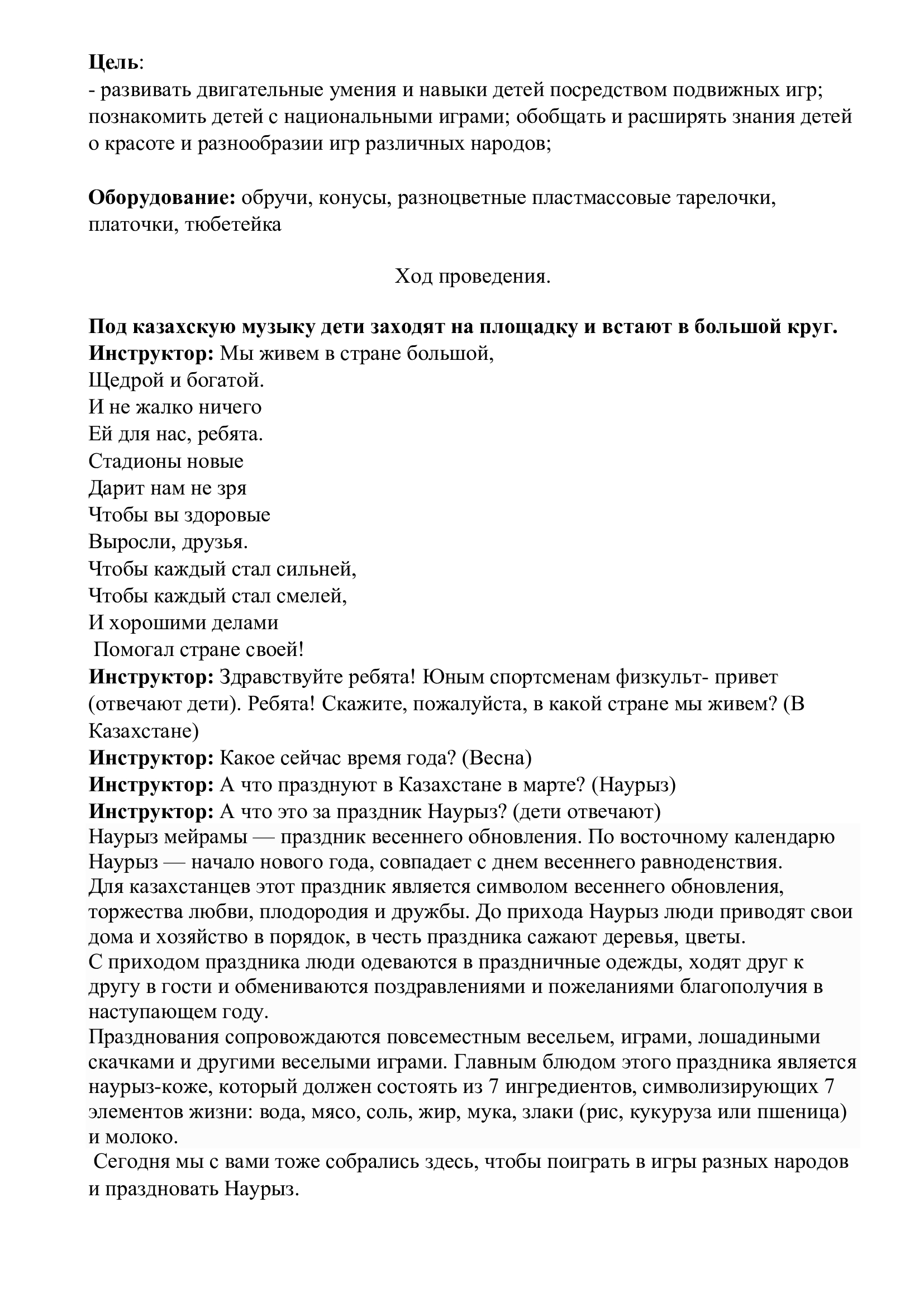 Цель:
- развивать двигательные умения и навыки детей посредством подвижных игр; познакомить детей с национальными играми; обобщать и расширять знания детей о красоте и разнообразии игр различных народов;

Оборудование: обручи, конусы, разноцветные пластмассовые тарелочки, платочки, тюбетейка

Ход проведения.

Под казахскую музыку дети заходят на площадку и встают в большой круг.
Инструктор: Мы живем в стране большой,
Щедрой и богатой.
И не жалко ничего
Ей для нас, ребята.
Стадионы новые
Дарит нам не зря
Чтобы вы здоровые
Выросли, друзья.
Чтобы каждый стал сильней,
Чтобы каждый стал смелей,
И хорошими делами
Помогал стране своей!
Инструктор: Здравствуйте ребята! Юным спортсменам физкульт- привет (отвечают дети). Ребята! Скажите, пожалуйста, в какой стране мы живем? (В Казахстане)
Инструктор: Какое сейчас время года? (Весна)
Инструктор: А что празднуют в Казахстане в марте? (Наурыз)
Инструктор: А что это за праздник Наурыз? (дети отвечают)
Наурыз мейрамы — праздник весеннего обновления. По восточному календарю Наурыз — начало нового года, совпадает с днем весеннего равноденствия.
Для казахстанцев этот праздник является символом весеннего обновления, торжества любви, плодородия и дружбы. До прихода Наурыз люди приводят свои дома и хозяйство в порядок, в честь праздника сажают деревья, цветы.
С приходом праздника люди одеваются в праздничные одежды, ходят друг к другу в гости и обмениваются поздравлениями и пожеланиями благополучия в наступающем году.
Празднования сопровождаются повсеместным весельем, играми, лошадиными скачками и другими веселыми играми. Главным блюдом этого праздника является наурыз-коже, который должен состоять из 7 ингредиентов, символизирующих 7 элементов жизни: вода, мясо, соль, жир, мука, злаки (рис, кукуруза или пшеница) и молоко.
Сегодня мы с вами тоже собрались здесь, чтобы поиграть в игры разных народов и праздновать Наурыз.